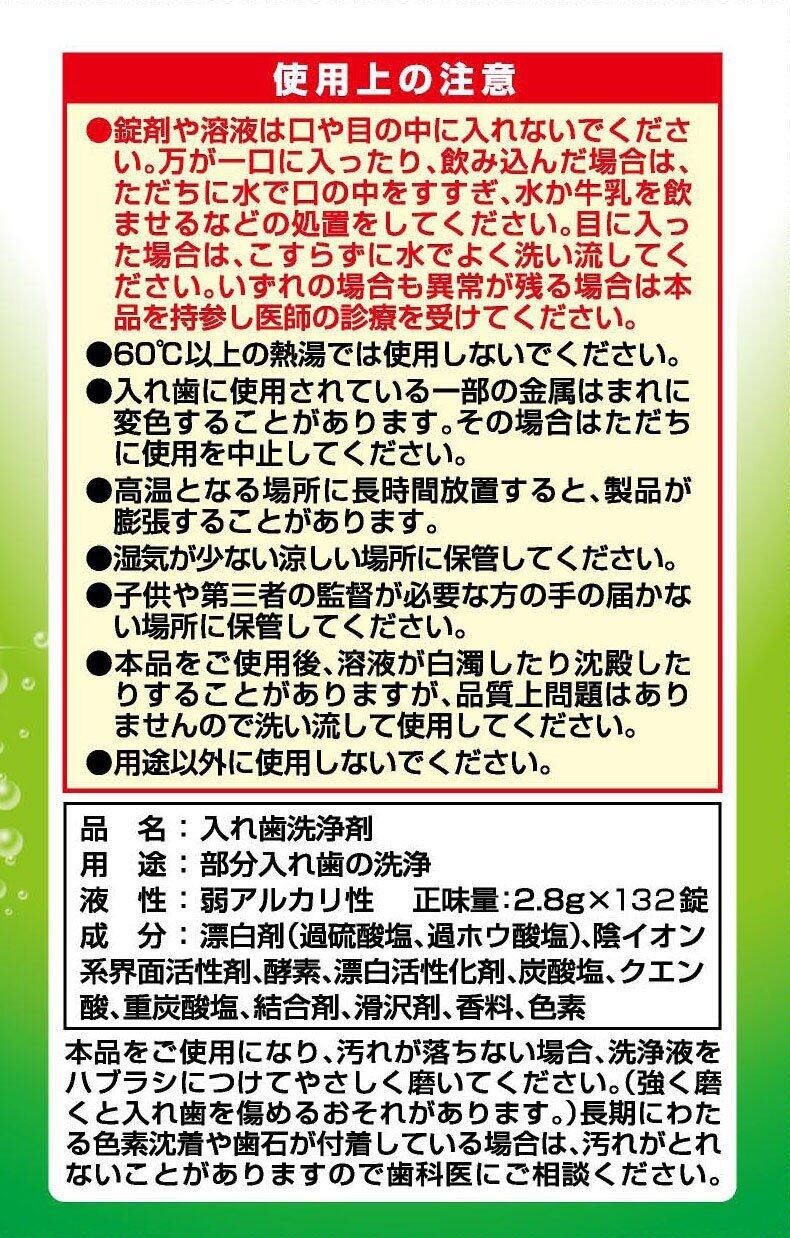 使用上の注意

●錠剤や溶液は口や目の中に入れないでください。万が一口に入ったり、飲み込んだ場合は、ただちに水で口の中をすすぎ、水か牛乳を飲ませるなどの処置をしてください。目に入った場合は、こすらずに水でよく洗い流してください。いずれの場合も異常が残る場合は本品を持参し医師の診療を受けてください。

●60℃以上の熱湯では使用しないでください。

●入れ歯に使用されている一部の金属はまれに変色することがあります。その場合はただちに使用を中止してください。

●高温となる場所に長時間放置すると、製品が膨張することがあります。

●湿気が少ない涼しい場所に保管してください。

●子供や第三者の監督が必要な方の手の届かない場所に保管してください。

●本品をご使用後、溶液が白濁したり沈殿したりすることがありますが、品質上問題はありませんので洗い流して使用してください。

●用途以外に使用しないでください。

品　名：入れ歯洗浄剤
用　途：部分入れ歯の洗浄
液　性：弱アルカリ性　正味量：2.8g×132錠
成　分：漂白剤(過硫酸塩、過ホウ酸塩)、陰イオン系界面活性剤、酵素、漂白活性化剤、炭酸塩、クエン酸、重炭酸塩、結合剤、滑沢剤、香料、色素

本品をご使用になり、汚れが落ちない場合、洗浄液をハブラシにつけてやさしく磨いてください。(強く磨くと入れ歯を傷めるおそれがあります。)長期にわたる色素沈着や歯石が付着している場合は、汚れがとれないことがありますので歯科医にご相談ください。